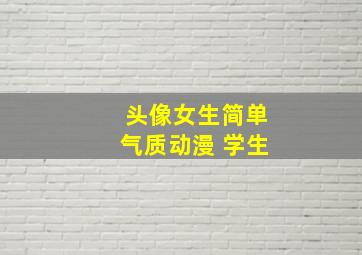 头像女生简单
气质动漫 学生